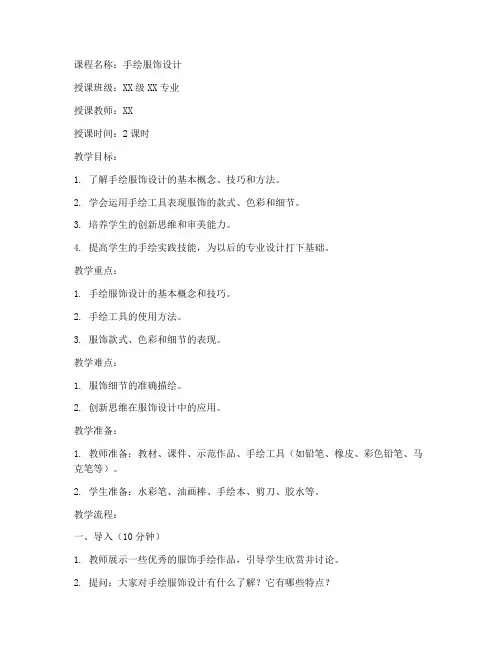 课程名称：手绘服饰设计

授课班级：XX 级 XX 专业

授课教师：XX

授课时间：2 课时

教学目标：

1. 了解手绘服饰设计的基本概念、技巧和方法。

2. 学会运用手绘工具表现服饰的款式、色彩和细节。

3. 培养学生的创新思维和审美能力。

4. 提高学生的手绘实践技能，为以后的专业设计打下基础。

教学重点：

1. 手绘服饰设计的基本概念和技巧。

2. 手绘工具的使用方法。

3. 服饰款式、色彩和细节的表现。

教学难点：

1. 服饰细节的准确描绘。

2. 创新思维在服饰设计中的应用。

教学准备：

1. 教师准备：教材、课件、示范作品、手绘工具（如铅笔、橡皮、彩色铅笔、马克笔等）。

2. 学生准备：水彩笔、油画棒、手绘本、剪刀、胶水等。

教学流程：

一、导入（10 分钟）

1. 教师展示一些优秀的服饰手绘作品，引导学生欣赏并讨论。

2. 提问：大家对手绘服饰设计有什么了解？它有哪些特点？